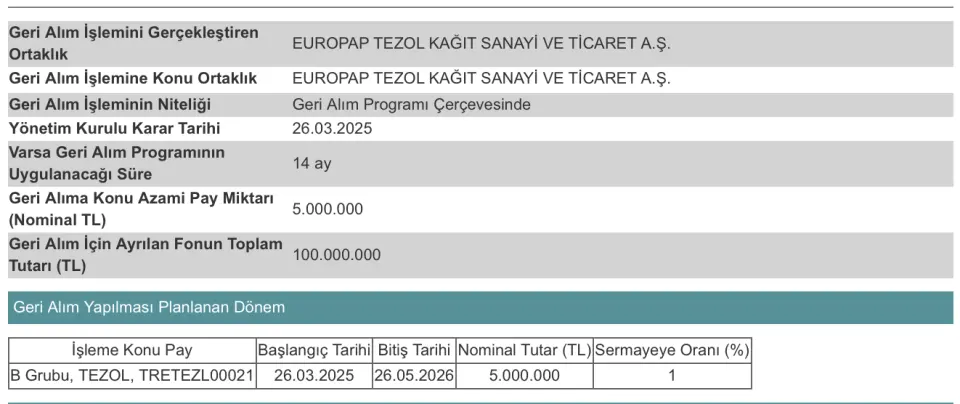 | | |
|---|---|
| Geri Alım İşlemini Gerçekleştiren Ortaklık | EUROPAP TEZOL KAĞIT SANAYİ VE TİCARET A.Ş. |
| Geri Alım İşlemine Konu Ortaklık | EUROPAP TEZOL KAĞIT SANAYİ VE TİCARET A.Ş. |
| Geri Alım İşleminin Niteliği | Geri Alım Programı Çerçevesinde |
| Yönetim Kurulu Karar Tarihi | 26.03.2025 |
| Varsa Geri Alım Programının Uygulanacağı Süre | 14 ay |
| Geri Alıma Konu Azami Pay Miktarı (Nominal TL) | 5.000.000 |
| Geri Alım İçin Ayrılan Fonun Toplam Tutarı (TL) | 100.000.000 |

Geri Alım Yapılması Planlanan Dönem

| İşleme Konu Pay | Başlangıç Tarihi | Bitiş Tarihi | Nominal Tutar (TL) | Sermayeye Oranı (%) |
|---|---|---|---|---|
| B Grubu, TEZOL, TRETEZL00021 | 26.03.2025 | 26.05.2026 | 5.000.000 | 1 |